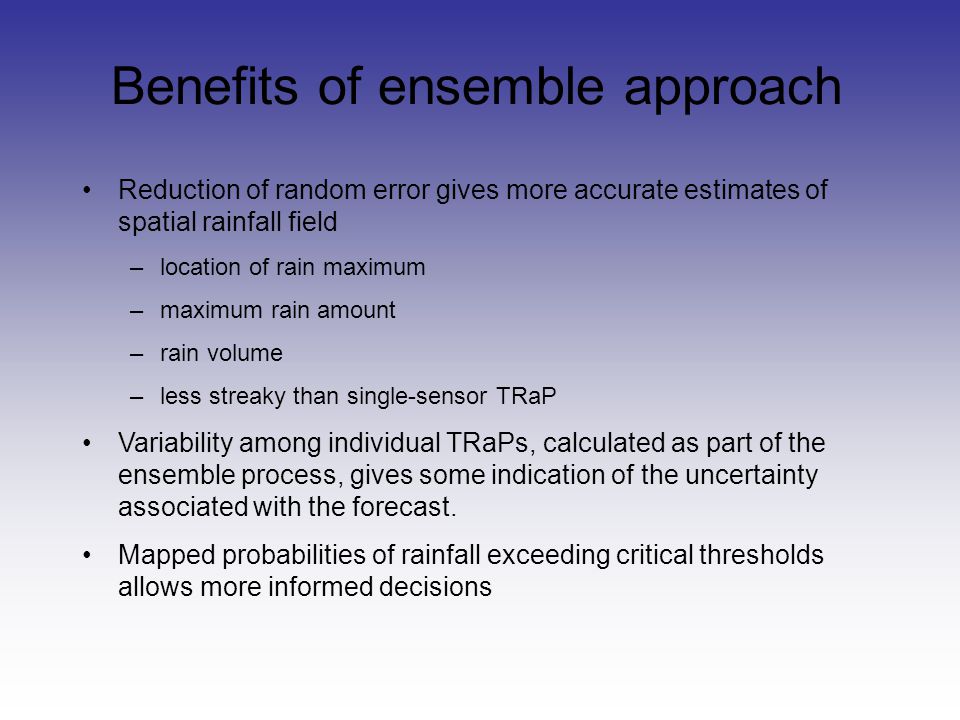 Benefits of ensemble approach

• Reduction of random error gives more accurate estimates of spatial rainfall field

– location of rain maximum

– maximum rain amount

– rain volume

– less streaky than single-sensor TRaP

• Variability among individual TRaPs, calculated as part of the ensemble process, gives some indication of the uncertainty associated with the forecast.

• Mapped probabilities of rainfall exceeding critical thresholds allows more informed decisions